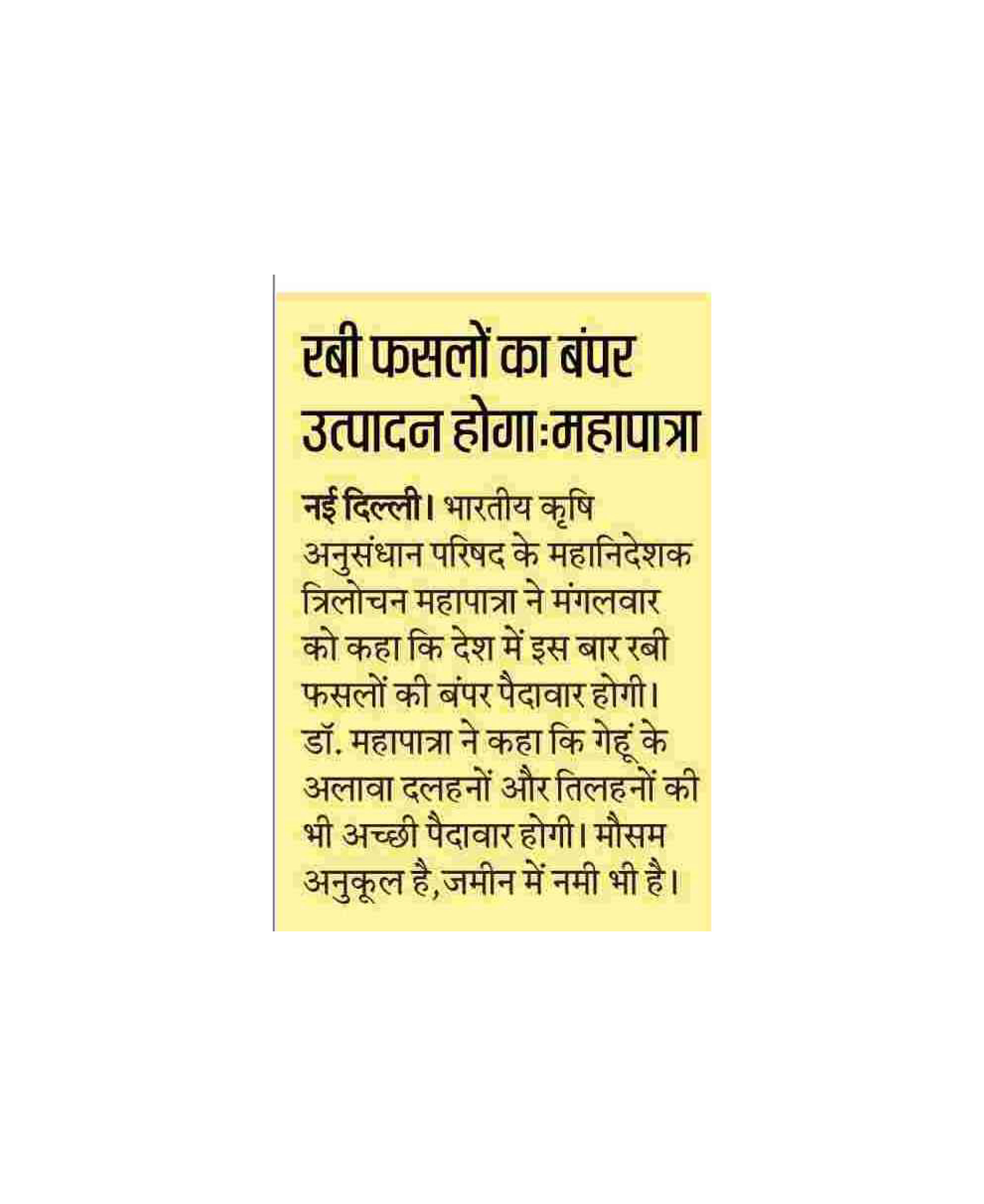 रबी फसलों का बंपर उत्पादन होगा:महापात्रा

नई दिल्ली। भारतीय कृषि अनुसंधान परिषद के महानिदेशक त्रिलोचन महापात्रा ने मंगलवार को कहा कि देश में इस बार रबी फसलों की बंपर पैदावार होगी। डॉ. महापात्रा ने कहा कि गेहूं के अलावा दलहनों और तिलहनों की भी अच्छी पैदावार होगी। मौसम अनुकूल है, जमीन में नमी भी है।